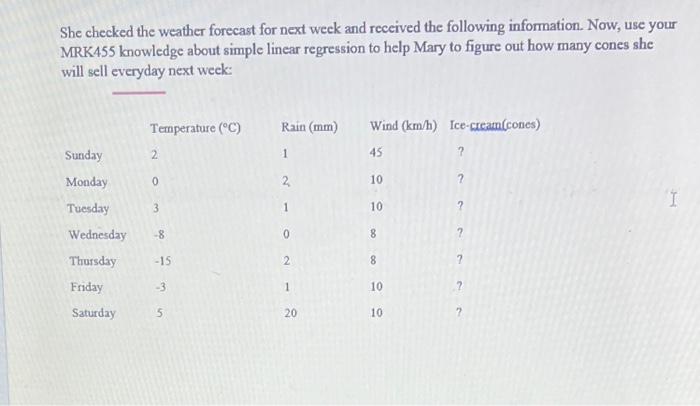 She checked the weather forecast for next week and received the following information. Now, use your MRK455 knowledge about simple linear regression to help Mary to figure out how many cones she will sell everyday next week:

| | Temperature (°C) | Rain (mm) | Wind (km/h) | Ice-cream(cones) |
|---|---|---|---|---|
| Sunday | 2 | 1 | 45 | ? |
| Monday | 0 | 2 | 10 | ? |
| Tuesday | 3 | 1 | 10 | ? |
| Wednesday | -8 | 0 | 8 | ? |
| Thursday | -15 | 2 | 8 | ? |
| Friday | -3 | 1 | 10 | ? |
| Saturday | 5 | 20 | 10 | ? |